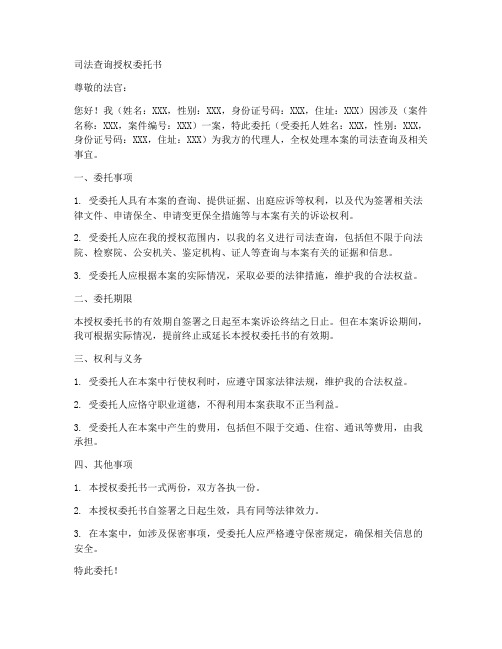 司法查询授权委托书

尊敬的法官：

您好！我（姓名：XXX，性别：XXX，身份证号码：XXX，住址：XXX）因涉及（案件名称：XXX，案件编号：XXX）一案，特此委托（受委托人姓名：XXX，性别：XXX，身份证号码：XXX，住址：XXX）为我方的代理人，全权处理本案的司法查询及相关事宜。

一、委托事项

1. 受委托人具有本案的查询、提供证据、出庭应诉等权利，以及代为签署相关法律文件、申请保全、申请变更保全措施等与本案有关的诉讼权利。

2. 受委托人应在我的授权范围内，以我的名义进行司法查询，包括但不限于向法院、检察院、公安机关、鉴定机构、证人等查询与本案有关的证据和信息。

3. 受委托人应根据本案的实际情况，采取必要的法律措施，维护我的合法权益。

二、委托期限

本授权委托书的有效期自签署之日起至本案诉讼终结之日止。但在本案诉讼期间，我可根据实际情况，提前终止或延长本授权委托书的有效期。

三、权利与义务

1. 受委托人在本案中行使权利时，应遵守国家法律法规，维护我的合法权益。

2. 受委托人应恪守职业道德，不得利用本案获取不正当利益。

3. 受委托人在本案中产生的费用，包括但不限于交通、住宿、通讯等费用，由我承担。

四、其他事项

1. 本授权委托书一式两份，双方各执一份。

2. 本授权委托书自签署之日起生效，具有同等法律效力。

3. 在本案中，如涉及保密事项，受委托人应严格遵守保密规定，确保相关信息的安全。

特此委托！